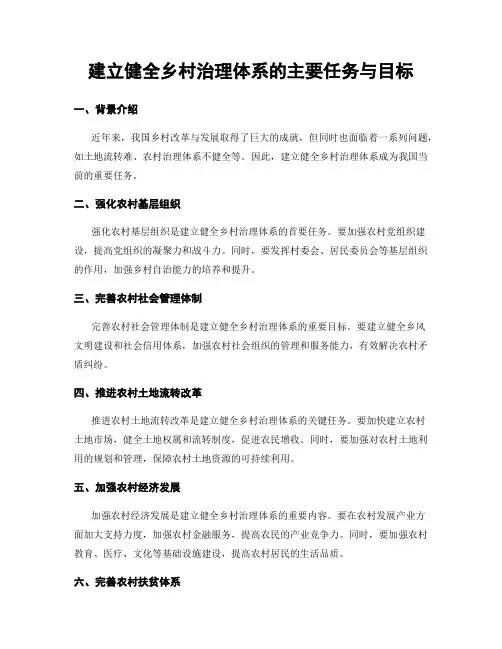 建立健全乡村治理体系的主要任务与目标

一、背景介绍

近年来，我国乡村改革与发展取得了巨大的成就，但同时也面临着一系列问题，如土地流转难、农村治理体系不健全等。因此，建立健全乡村治理体系成为我国当前的重要任务。

二、强化农村基层组织

强化农村基层组织是建立健全乡村治理体系的首要任务。要加强农村党组织建设，提高党组织的凝聚力和战斗力。同时，要发挥村委会、居民委员会等基层组织的作用，加强乡村自治能力的培养和提升。

三、完善农村社会管理体制

完善农村社会管理体制是建立健全乡村治理体系的重要目标。要建立健全乡风文明建设和社会信用体系，加强农村社会组织的管理和服务能力，有效解决农村矛盾纠纷。

四、推进农村土地流转改革

推进农村土地流转改革是建立健全乡村治理体系的关键任务。要加快建立农村土地市场，健全土地权属和流转制度，促进农民增收。同时，要加强对农村土地利用的规划和管理，保障农村土地资源的可持续利用。

五、加强农村经济发展

加强农村经济发展是建立健全乡村治理体系的重要内容。要在农村发展产业方面加大支持力度，加强农村金融服务，提高农民的产业竞争力。同时，要加强农村教育、医疗、文化等基础设施建设，提高农村居民的生活品质。

六、完善农村扶贫体系